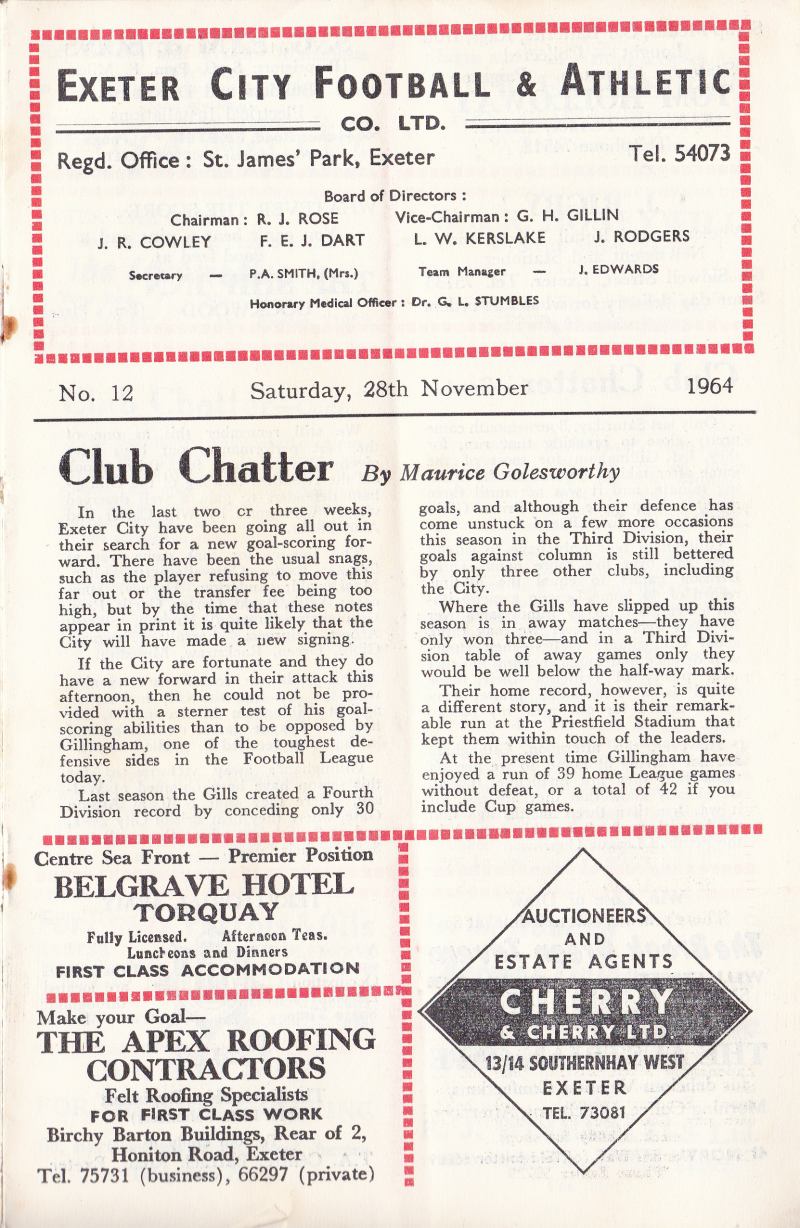 EXETER CITY FOOTBALL & ATHLETIC CO. LTD.

Regd. Office : St. James' Park, Exeter Tel. 54073

Board of Directors :
Chairman : R. J. ROSE Vice-Chairman : G. H. GILLIN
J. R. COWLEY F. E. J. DART L. W. KERSLAKE J. RODGERS
Secretary — P.A. SMITH, (Mrs.) Team Manager — J. EDWARDS
Honorary Medical Officer : Dr. G. L. STUMBLES

No. 12 Saturday, 28th November 1964

Club Chatter By Maurice Golesworthy

In the last two cr three weeks, Exeter City have been going all out in their search for a new goal-scoring forward. There have been the usual snags, such as the player refusing to move this far out or the transfer fee being too high, but by the time that these notes appear in print it is quite likely that the City will have made a new signing.

If the City are fortunate and they do have a new forward in their attack this afternoon, then he could not be provided with a sterner test of his goal-scoring abilities than to be opposed by Gillingham, one of the toughest defensive sides in the Football League today.

Last season the Gills created a Fourth Division record by conceding only 30 goals, and although their defence has come unstuck on a few more occasions this season in the Third Division, their goals against column is still bettered by only three other clubs, including the City.

Where the Gills have slipped up this season is in away matches—they have only won three—and in a Third Division table of away games only they would be well below the half-way mark.

Their home record, however, is quite a different story, and it is their remarkable run at the Priestfield Stadium that kept them within touch of the leaders.

At the present time Gillingham have enjoyed a run of 39 home League games without defeat, or a total of 42 if you include Cup games.

Centre Sea Front — Premier Position
BELGRAVE HOTEL
TORQUAY
Fully Licensed. Afternoon Teas.
Luncheons and Dinners
FIRST CLASS ACCOMMODATION

Make your Goal—
THE APEX ROOFING CONTRACTORS
Felt Roofing Specialists
FOR FIRST CLASS WORK
Birchy Barton Buildings, Rear of 2, Honiton Road, Exeter
Tel. 75731 (business), 66297 (private)

AUCTIONEERS
AND
ESTATE AGENTS
CHERRY
& CHERRY LTD.
13/14 SOUTHERNHAY WEST
EXETER
TEL. 73081